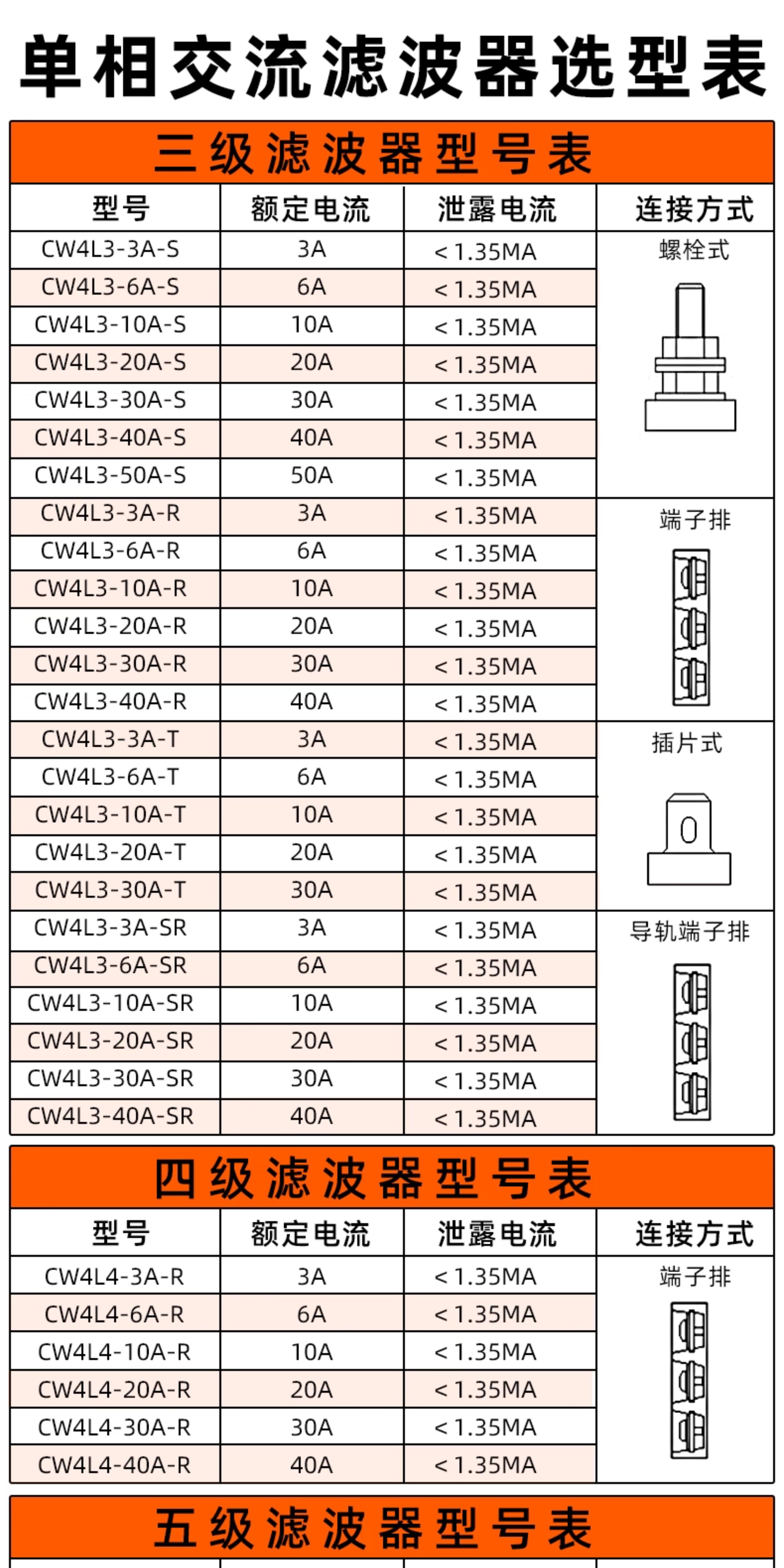 单相交流滤波器选型表

三级滤波器型号表

| 型号 | 额定电流 | 泄露电流 | 连接方式 |
|---|---|---|---|
| CW4L3-3A-S | 3A | ＜1.35MA | 螺栓式 |
| CW4L3-6A-S | 6A | ＜1.35MA | |
| CW4L3-10A-S | 10A | ＜1.35MA | |
| CW4L3-20A-S | 20A | ＜1.35MA | |
| CW4L3-30A-S | 30A | ＜1.35MA | |
| CW4L3-40A-S | 40A | ＜1.35MA | |
| CW4L3-50A-S | 50A | ＜1.35MA | |
| CW4L3-3A-R | 3A | ＜1.35MA | 端子排 |
| CW4L3-6A-R | 6A | ＜1.35MA | |
| CW4L3-10A-R | 10A | ＜1.35MA | |
| CW4L3-20A-R | 20A | ＜1.35MA | |
| CW4L3-30A-R | 30A | ＜1.35MA | |
| CW4L3-40A-R | 40A | ＜1.35MA | |
| CW4L3-3A-T | 3A | ＜1.35MA | 插片式 |
| CW4L3-6A-T | 6A | ＜1.35MA | |
| CW4L3-10A-T | 10A | ＜1.35MA | |
| CW4L3-20A-T | 20A | ＜1.35MA | |
| CW4L3-30A-T | 30A | ＜1.35MA | |
| CW4L3-3A-SR | 3A | ＜1.35MA | 导轨端子排 |
| CW4L3-6A-SR | 6A | ＜1.35MA | |
| CW4L3-10A-SR | 10A | ＜1.35MA | |
| CW4L3-20A-SR | 20A | ＜1.35MA | |
| CW4L3-30A-SR | 30A | ＜1.35MA | |
| CW4L3-40A-SR | 40A | ＜1.35MA | |

四级滤波器型号表

| 型号 | 额定电流 | 泄露电流 | 连接方式 |
|---|---|---|---|
| CW4L4-3A-R | 3A | ＜1.35MA | 端子排 |
| CW4L4-6A-R | 6A | ＜1.35MA | |
| CW4L4-10A-R | 10A | ＜1.35MA | |
| CW4L4-20A-R | 20A | ＜1.35MA | |
| CW4L4-30A-R | 30A | ＜1.35MA | |
| CW4L4-40A-R | 40A | ＜1.35MA | |

五级滤波器型号表